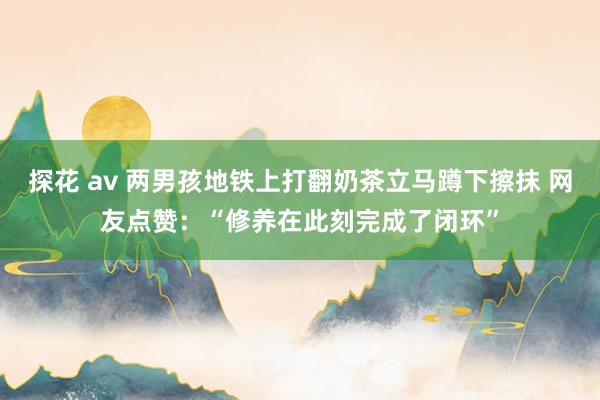 探花 av 两男孩地铁上打翻奶茶立马蹲下擦抹 网友点赞：“修养在此刻完成了闭环”